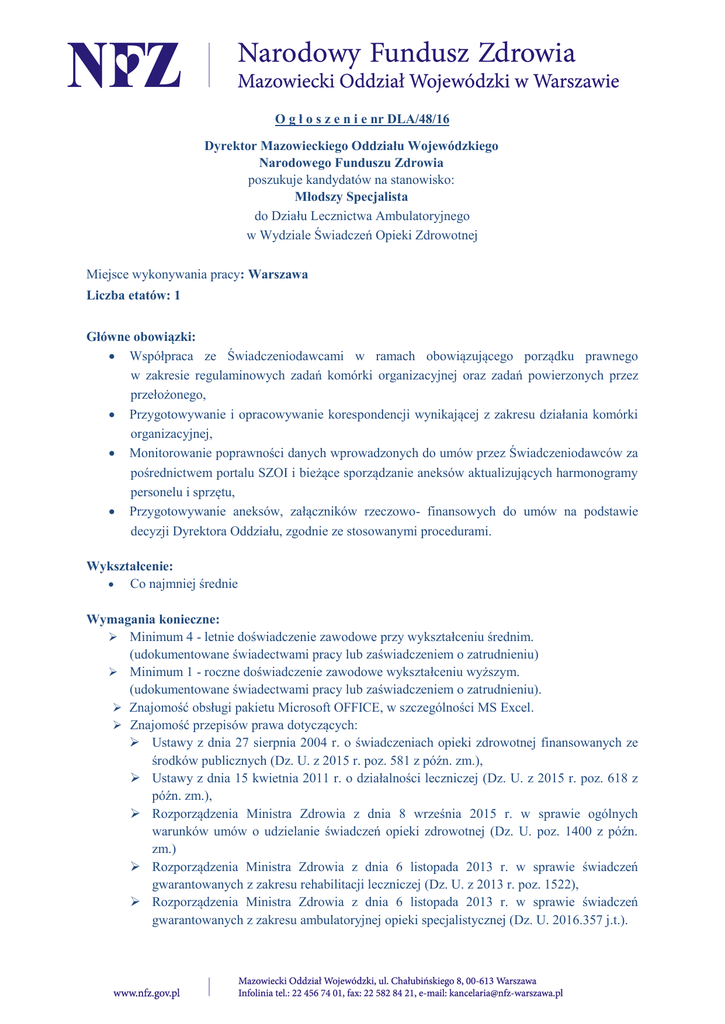 NFZ
Narodowy Fundusz Zdrowia
Mazowiecki Oddział Wojewódzki w Warszawie

O g ł o s z e n i e nr DLA/48/16

Dyrektor Mazowieckiego Oddziału Wojewódzkiego
Narodowego Funduszu Zdrowia
poszukuje kandydatów na stanowisko:
Młodszy Specjalista
do Działu Lecznictwa Ambulatoryjnego
w Wydziale Świadczeń Opieki Zdrowotnej

Miejsce wykonywania pracy: Warszawa
Liczba etatów: 1

Główne obowiązki:
• Współpraca ze Świadczeniodawcami w ramach obowiązującego porządku prawnego w zakresie regulaminowych zadań komórki organizacyjnej oraz zadań powierzonych przez przełożonego,
• Przygotowywanie i opracowywanie korespondencji wynikającej z zakresu działania komórki organizacyjnej,
• Monitorowanie poprawności danych wprowadzonych do umów przez Świadczeniodawców za pośrednictwem portalu SZOI i bieżące sporządzanie aneksów aktualizujących harmonogramy personelu i sprzętu,
• Przygotowywanie aneksów, załączników rzeczowo- finansowych do umów na podstawie decyzji Dyrektora Oddziału, zgodnie ze stosowanymi procedurami.

Wykształcenie:
• Co najmniej średnie

Wymagania konieczne:
➢ Minimum 4 - letnie doświadczenie zawodowe przy wykształceniu średnim. (udokumentowane świadectwami pracy lub zaświadczeniem o zatrudnieniu)
➢ Minimum 1 - roczne doświadczenie zawodowe wykształceniu wyższym. (udokumentowane świadectwami pracy lub zaświadczeniem o zatrudnieniu).
➢ Znajomość obsługi pakietu Microsoft OFFICE, w szczególności MS Excel.
➢ Znajomość przepisów prawa dotyczących:
➢ Ustawy z dnia 27 sierpnia 2004 r. o świadczeniach opieki zdrowotnej finansowanych ze środków publicznych (Dz. U. z 2015 r. poz. 581 z późn. zm.),
➢ Ustawy z dnia 15 kwietnia 2011 r. o działalności leczniczej (Dz. U. z 2015 r. poz. 618 z późn. zm.),
➢ Rozporządzenia Ministra Zdrowia z dnia 8 września 2015 r. w sprawie ogólnych warunków umów o udzielanie świadczeń opieki zdrowotnej (Dz. U. poz. 1400 z późn. zm.)
➢ Rozporządzenia Ministra Zdrowia z dnia 6 listopada 2013 r. w sprawie świadczeń gwarantowanych z zakresu rehabilitacji leczniczej (Dz. U. z 2013 r. poz. 1522),
➢ Rozporządzenia Ministra Zdrowia z dnia 6 listopada 2013 r. w sprawie świadczeń gwarantowanych z zakresu ambulatoryjnej opieki specjalistycznej (Dz. U. 2016.357 j.t.).

www.nfz.gov.pl
Mazowiecki Oddział Wojewódzki, ul. Chałubińskiego 8, 00-613 Warszawa
Infolinia tel.: 22 456 74 01, fax: 22 582 84 21, e-mail: kancelaria@nfz-warszawa.pl